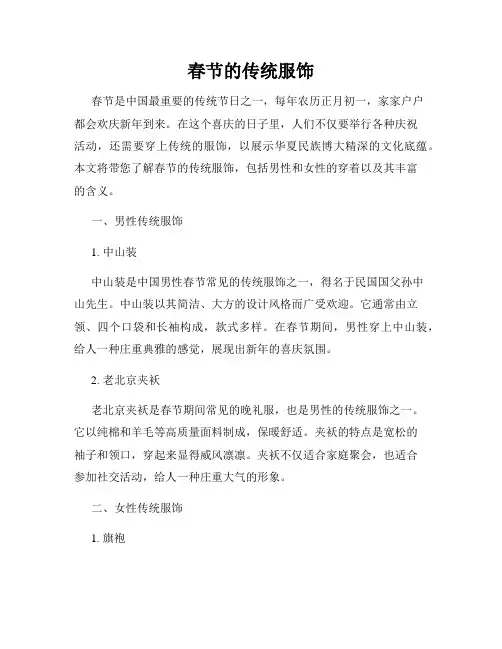 春节的传统服饰

春节是中国最重要的传统节日之一，每年农历正月初一，家家户户都会欢庆新年到来。在这个喜庆的日子里，人们不仅要举行各种庆祝活动，还需要穿上传统的服饰，以展示华夏民族博大精深的文化底蕴。本文将带您了解春节的传统服饰，包括男性和女性的穿着以及其丰富的含义。

一、男性传统服饰

1. 中山装

中山装是中国男性春节常见的传统服饰之一，得名于民国国父孙中山先生。中山装以其简洁、大方的设计风格而广受欢迎。它通常由立领、四个口袋和长袖构成，款式多样。在春节期间，男性穿上中山装，给人一种庄重典雅的感觉，展现出新年的喜庆氛围。

2. 老北京夹袄

老北京夹袄是春节期间常见的晚礼服，也是男性的传统服饰之一。它以纯棉和羊毛等高质量面料制成，保暖舒适。夹袄的特点是宽松的袖子和领口，穿起来显得威风凛凛。夹袄不仅适合家庭聚会，也适合参加社交活动，给人一种庄重大气的形象。

二、女性传统服饰

1. 旗袍